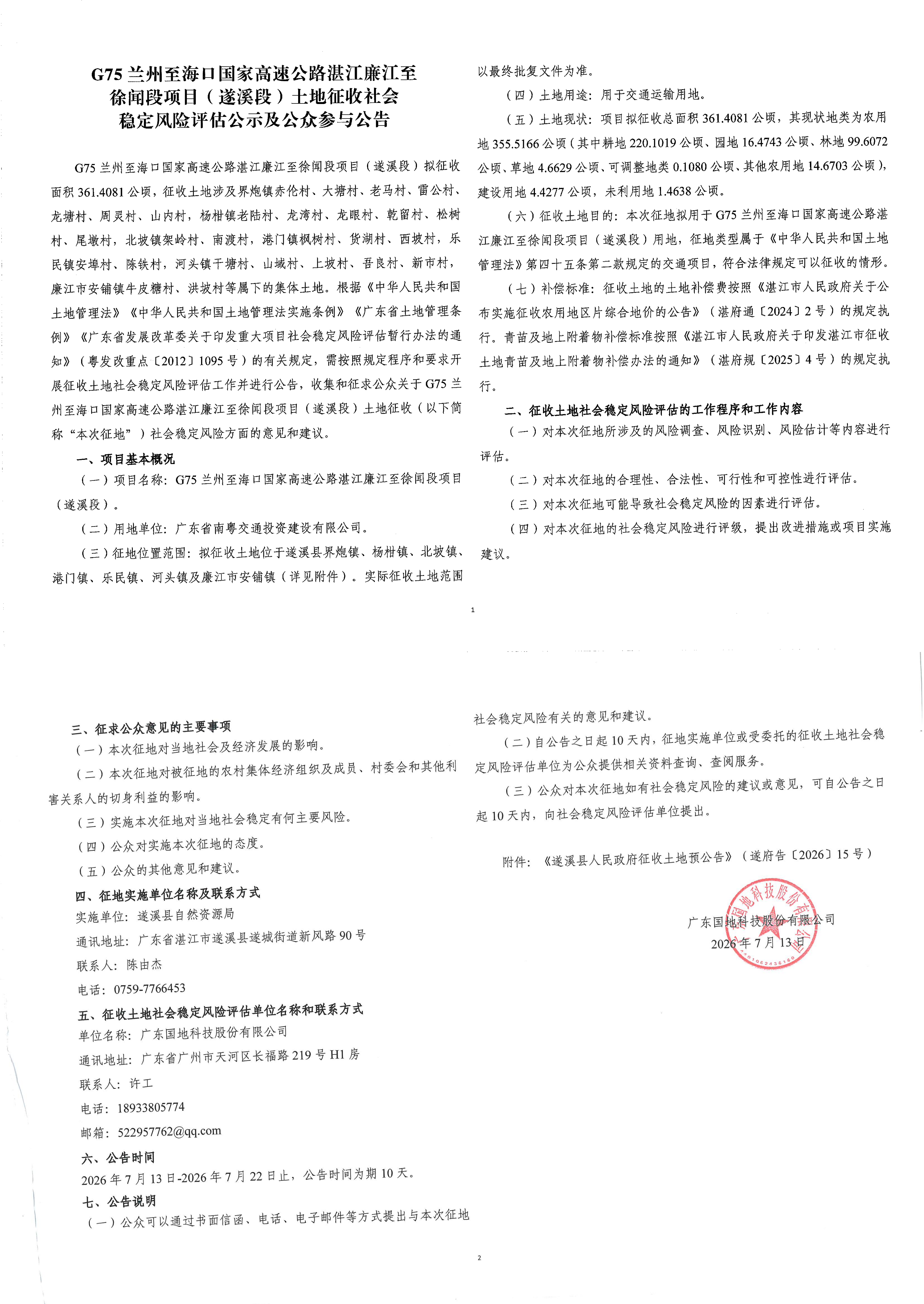 G75 兰州至海口国家高速公路湛江廉江至徐闻段项目（遂溪段）土地征收社会稳定风险评估公示及公众参与公告

G75 兰州至海口国家高速公路湛江廉江至徐闻段项目（遂溪段）拟征收面积 361.4081 公顷，征收土地涉及界炮镇赤伦村、大塘村、老马村、雷公村、龙塘村、周灵村、山内村，杨柑镇老陆村、龙湾村、龙眼村、乾留村、松树村、尾墩村，北坡镇架岭村、南渡村，港门镇枫树村、货湖村、西坡村，乐民镇安埠村、陈铁村，河头镇干塘村、山域村、上坡村、吾良村、新市村，廉江市安铺镇牛皮糖村、洪坡村等属下的集体土地。根据《中华人民共和国土地管理法》《中华人民共和国土地管理法实施条例》《广东省土地管理条例》《广东省发展改革委关于印发重大项目社会稳定风险评估暂行办法的通知》（粤发改重点〔2012〕1095 号）的有关规定，需按照规定程序和要求开展征收土地社会稳定风险评估工作并进行公告，收集和征求公众关于 G75 兰州至海口国家高速公路湛江廉江至徐闻段项目（遂溪段）土地征收（以下简称“本次征地”）社会稳定风险方面的意见和建议。

一、项目基本概况

（一）项目名称：G75 兰州至海口国家高速公路湛江廉江至徐闻段项目（遂溪段）。

（二）用地单位：广东省南粤交通投资建设有限公司。

（三）征地位置范围：拟征收土地位于遂溪县界炮镇、杨柑镇、北坡镇、港门镇、乐民镇、河头镇及廉江市安铺镇（详见附件）。实际征收土地范围以最终批复文件为准。

（四）土地用途：用于交通运输用地。

（五）土地现状：项目拟征收总面积 361.4081 公顷，其现状地类为农用地 355.5166 公顷（其中耕地 220.1019 公顷、园地 16.4743 公顷、林地 99.6072 公顷、草地 4.6629 公顷、可调整地类 0.1080 公顷、其他农用地 14.6703 公顷），建设用地 4.4277 公顷，未利用地 1.4638 公顷。

（六）征收土地目的：本次征地拟用于 G75 兰州至海口国家高速公路湛江廉江至徐闻段项目（遂溪段）用地，征地类型属于《中华人民共和国土地管理法》第四十五条第二款规定的交通项目，符合法律规定可以征收的情形。

（七）补偿标准：征收土地的土地补偿费按照《湛江市人民政府关于公布实施征收农用地区片综合地价的公告》（湛府通〔2024〕2 号）的规定执行。青苗及地上附着物补偿标准按照《湛江市人民政府关于印发湛江市征收土地青苗及地上附着物补偿办法的通知》（湛府规〔2025〕4 号）的规定执行。

二、征收土地社会稳定风险评估的工作程序和工作内容

（一）对本次征地所涉及的风险调查、风险识别、风险估计等内容进行评估。

（二）对本次征地的合理性、合法性、可行性和可控性进行评估。

（三）对本次征地可能导致社会稳定风险的因素进行评估。

（四）对本次征地的社会稳定风险进行评级，提出改进措施或项目实施建议。

1

三、征求公众意见的主要事项

（一）本次征地对当地社会及经济发展的影响。

（二）本次征地对被征地的农村集体经济组织及成员、村委会和其他利害关系人的切身利益的影响。

（三）实施本次征地对当地社会稳定有何主要风险。

（四）公众对实施本次征地的态度。

（五）公众的其他意见和建议。

四、征地实施单位名称及联系方式

实施单位：遂溪县自然资源局

通讯地址：广东省湛江市遂溪县遂城街道新风路 90 号

联系人：陈由杰

电话：0759-7766453

五、征收土地社会稳定风险评估单位名称和联系方式

单位名称：广东国地科技股份有限公司

通讯地址：广东省广州市天河区长福路 219 号 H1 房

联系人：许工

电话：18933805774

邮箱：522957762@qq.com

六、公告时间

2026 年 7 月 13 日-2026 年 7 月 22 日止，公告时间为期 10 天。

七、公告说明

（一）公众可以通过书面信函、电话、电子邮件等方式提出与本次征地社会稳定风险有关的意见和建议。

（二）自公告之日起 10 天内，征地实施单位或受委托的征收土地社会稳定风险评估单位为公众提供相关资料查询、查阅服务。

（三）公众对本次征地如有社会稳定风险的建议或意见，可自公告之日起 10 天内，向社会稳定风险评估单位提出。

附件：《遂溪县人民政府征收土地预公告》（遂府告〔2026〕15 号）

广东国地科技股份有限公司
2026 年 7 月 13 日

广东国地科技股份有限公司

2